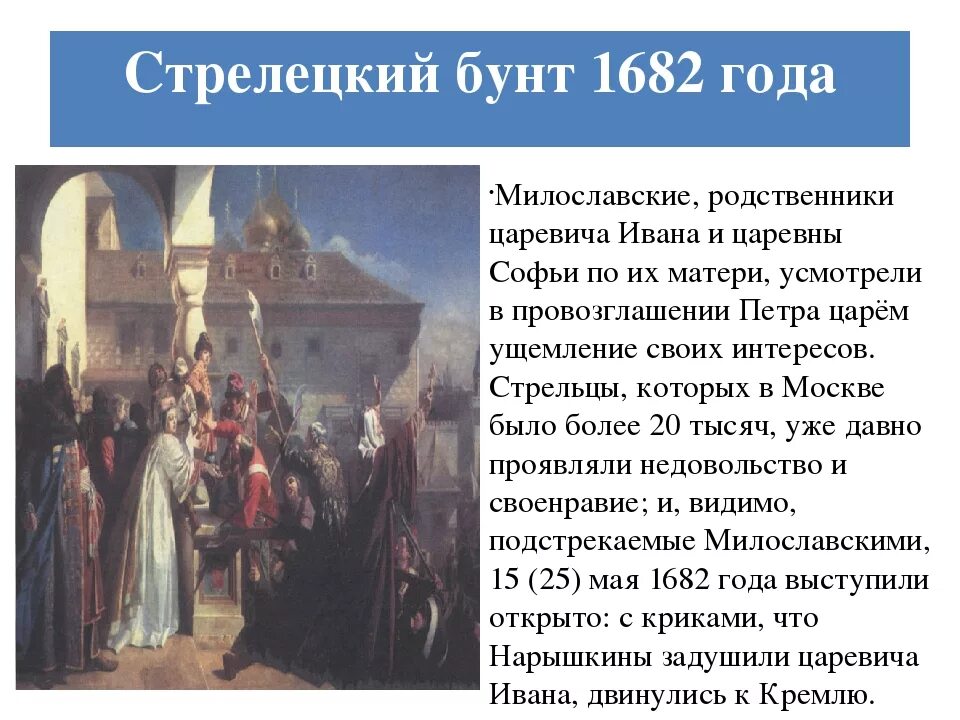 Стрелецкий бунт 1682 года

·Милославские, родственники царевича Ивана и царевны Софьи по их матери, усмотрели в провозглашении Петра царём ущемление своих интересов. Стрельцы, которых в Москве было более 20 тысяч, уже давно проявляли недовольство и своенравие; и, видимо, подстрекаемые Милославскими, 15 (25) мая 1682 года выступили открыто: с криками, что Нарышкины задушили царевича Ивана, двинулись к Кремлю.